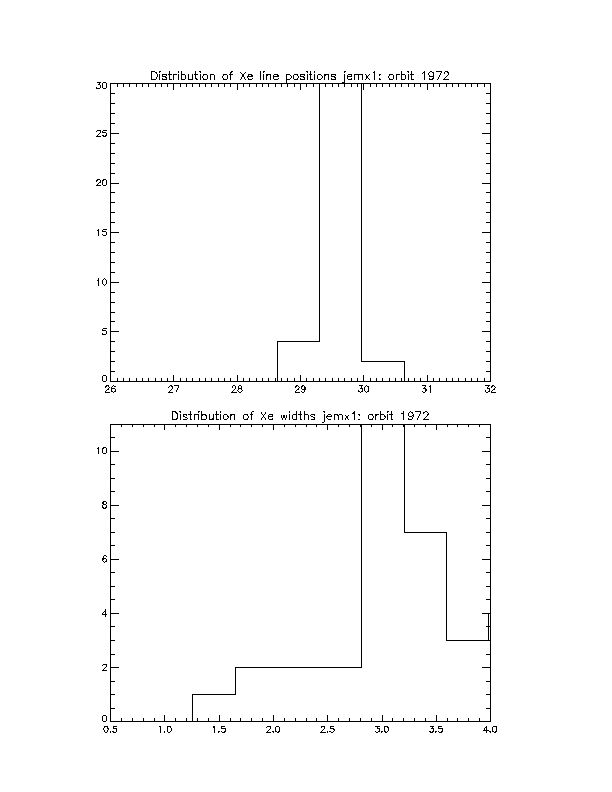 Distribution of Xe line positions jemx1: orbit 1972

30
25
20
15
10
5
0
26 27 28 29 30 31 32

Distribution of Xe widths jemx1: orbit 1972

10
8
6
4
2
0
0.5 1.0 1.5 2.0 2.5 3.0 3.5 4.0